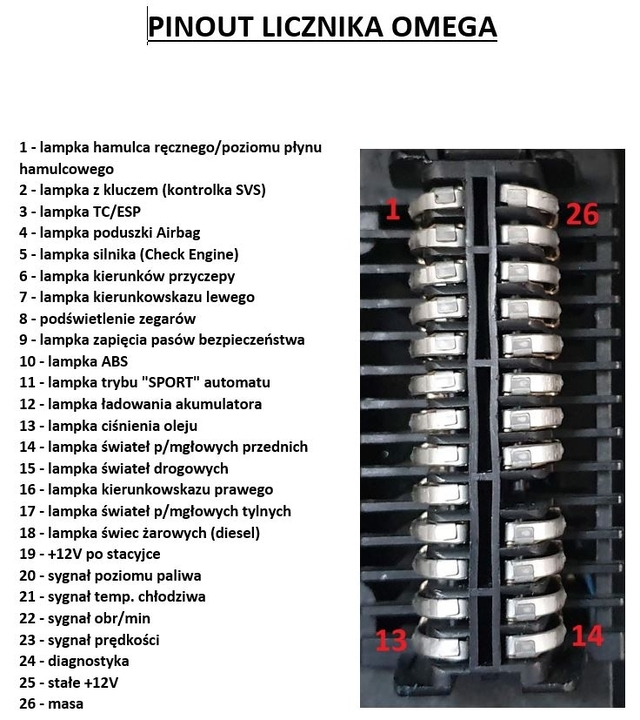 PINOUT LICZNIKA OMEGA

1 - lampka hamulca ręcznego/poziomu płynu hamulcowego
2 - lampka z kluczem (kontrolka SVS)
3 - lampka TC/ESP
4 - lampka poduszki Airbag
5 - lampka silnika (Check Engine)
6 - lampka kierunków przyczepy
7 - lampka kierunkowskazu lewego
8 - podświetlenie zegarów
9 - lampka zapięcia pasów bezpieczeństwa
10 - lampka ABS
11 - lampka trybu "SPORT" automatu
12 - lampka ładowania akumulatora
13 - lampka ciśnienia oleju
14 - lampka świateł p/mgłowych przednich
15 - lampka świateł drogowych
16 - lampka kierunkowskazu prawego
17 - lampka świateł p/mgłowych tylnych
18 - lampka świec żarowych (diesel)
19 - +12V po stacyjce
20 - sygnał poziomu paliwa
21 - sygnał temp. chłodziwa
22 - sygnał obr/min
23 - sygnał prędkości
24 - diagnostyka
25 - stałe +12V
26 - masa

1
26
13
14